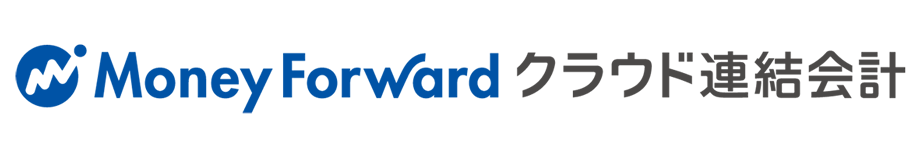 Money Forward クラウド連結会計